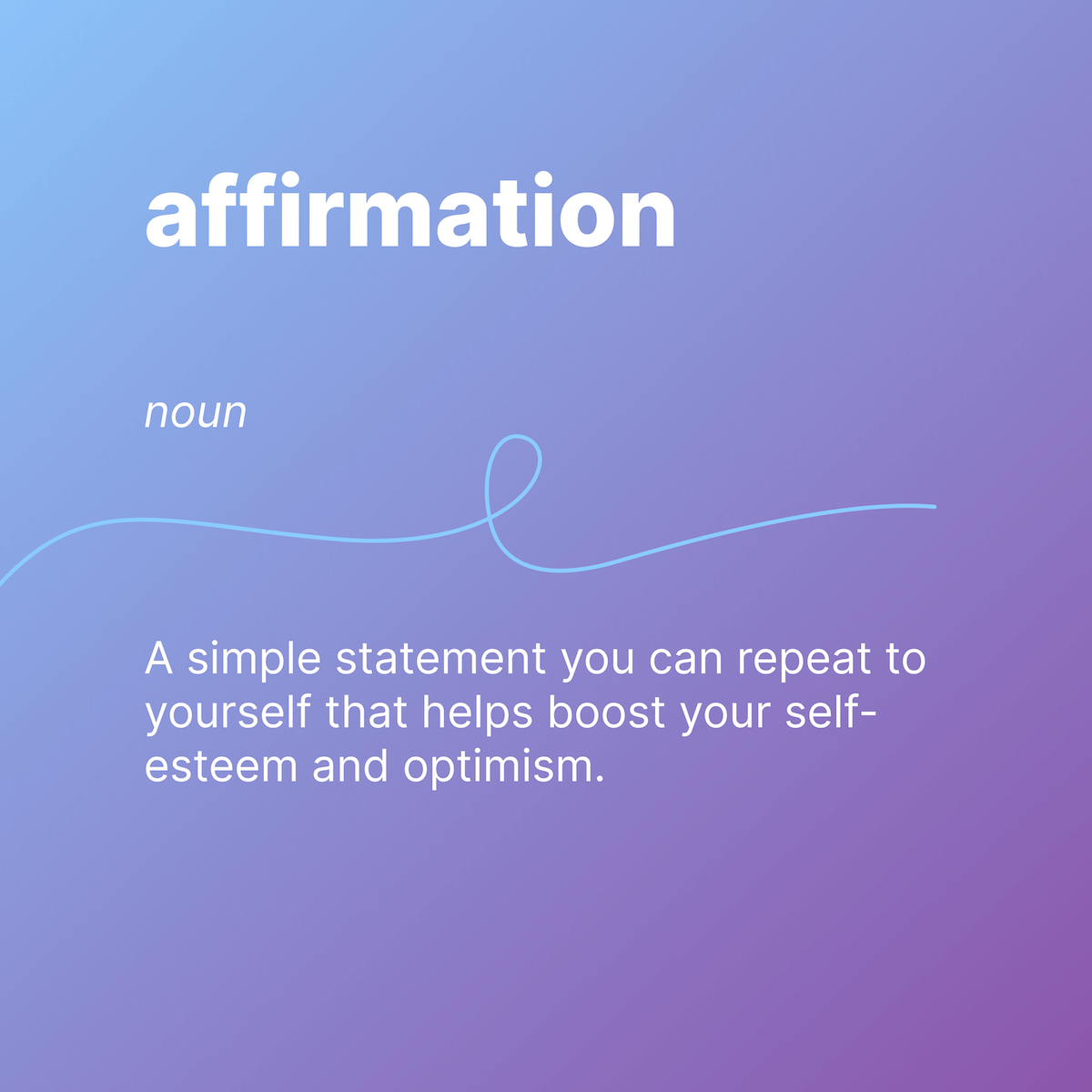 affirmation

noun

A simple statement you can repeat to yourself that helps boost your self-esteem and optimism.